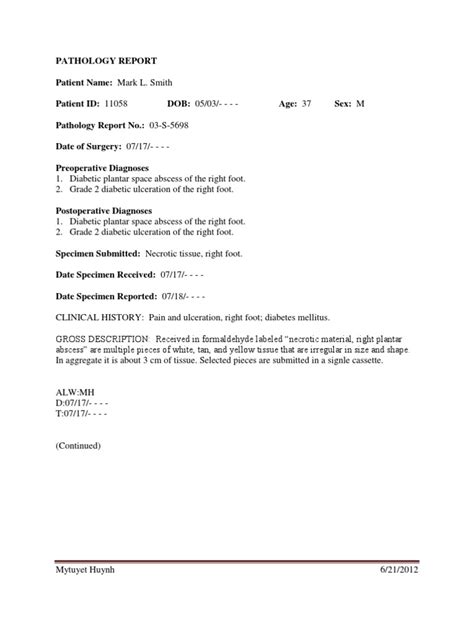 PATHOLOGY REPORT

Patient Name: Mark L. Smith

Patient ID: 11058 DOB: 05/03/- - - - Age: 37 Sex: M

Pathology Report No.: 03-S-5698

Date of Surgery: 07/17/- - - -

Preoperative Diagnoses
1. Diabetic plantar space abscess of the right foot.
2. Grade 2 diabetic ulceration of the right foot.

Postoperative Diagnoses
1. Diabetic plantar space abscess of the right foot.
2. Grade 2 diabetic ulceration of the right foot.

Specimen Submitted: Necrotic tissue, right foot.

Date Specimen Received: 07/17/- - - -

Date Specimen Reported: 07/18/- - - -

CLINICAL HISTORY: Pain and ulceration, right foot; diabetes mellitus.

GROSS DESCRIPTION: Received in formaldehyde labeled "necrotic material, right plantar abscess" are multiple pieces of white, tan, and yellow tissue that are irregular in size and shape. In aggregate it is about 3 cm of tissue. Selected pieces are submitted in a signle cassette.

ALW:MH
D:07/17/- - - -
T:07/17/- - - -

(Continued)

Mytuyet Huynh 6/21/2012